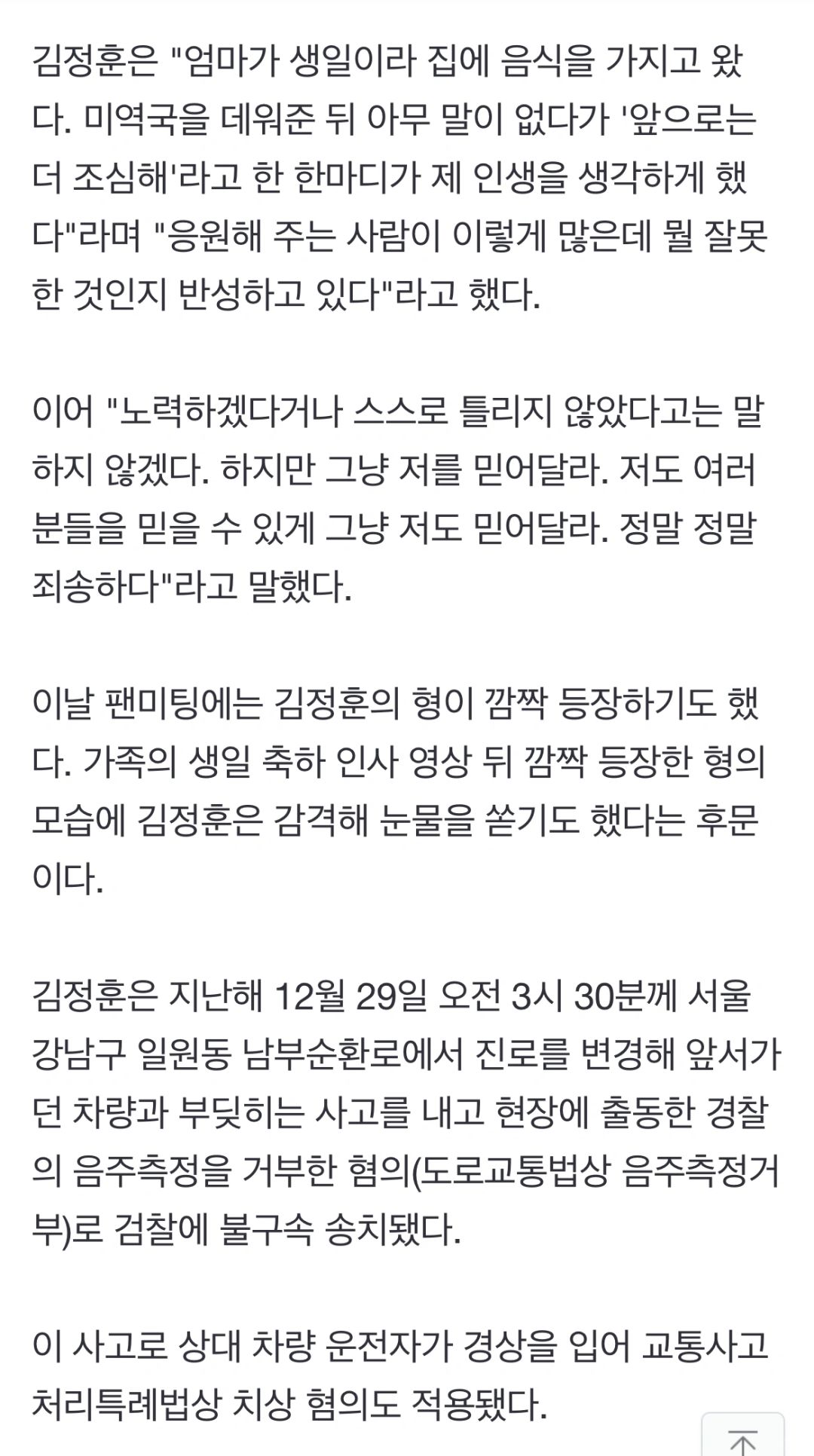 김정훈은 "엄마가 생일이라 집에 음식을 가지고 왔다. 미역국을 데워준 뒤 아무 말이 없다가 '앞으로는 더 조심해'라고 한 한마디가 제 인생을 생각하게 했다"라며 "응원해 주는 사람이 이렇게 많은데 뭘 잘못한 것인지 반성하고 있다"라고 했다.

이어 "노력하겠다거나 스스로 틀리지 않았다고는 말하지 않겠다. 하지만 그냥 저를 믿어달라. 저도 여러분들을 믿을 수 있게 그냥 저도 믿어달라. 정말 정말 죄송하다"라고 말했다.

이날 팬미팅에는 김정훈의 형이 깜짝 등장하기도 했다. 가족의 생일 축하 인사 영상 뒤 깜짝 등장한 형의 모습에 김정훈은 감격해 눈물을 쏟기도 했다는 후문이다.

김정훈은 지난해 12월 29일 오전 3시 30분께 서울 강남구 일원동 남부순환로에서 진로를 변경해 앞서가던 차량과 부딪히는 사고를 내고 현장에 출동한 경찰의 음주측정을 거부한 혐의(도로교통법상 음주측정거부)로 검찰에 불구속 송치됐다.

이 사고로 상대 차량 운전자가 경상을 입어 교통사고처리특례법상 치상 혐의도 적용됐다.